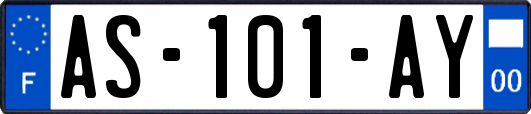 F
AS-101-AY
00